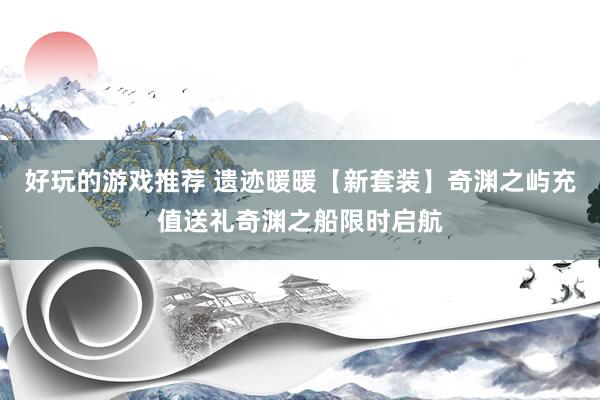 好玩的游戏推荐 遗迹暖暖【新套装】奇渊之屿充值送礼奇渊之船限时启航